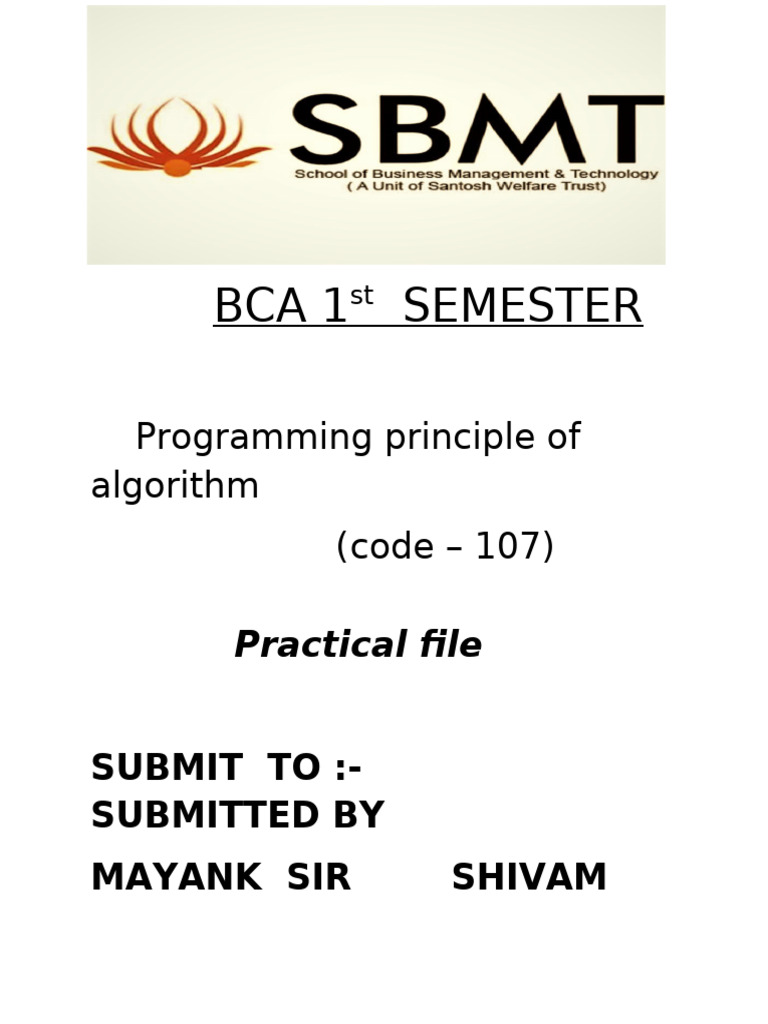 SBMT
School of Business Management & Technology
( A Unit of Santosh Welfare Trust)

BCA 1$^{st}$ SEMESTER

Programming principle of algorithm

(code – 107)

Practical file

SUBMIT TO :-
SUBMITTED BY

MAYANK SIR SHIVAM